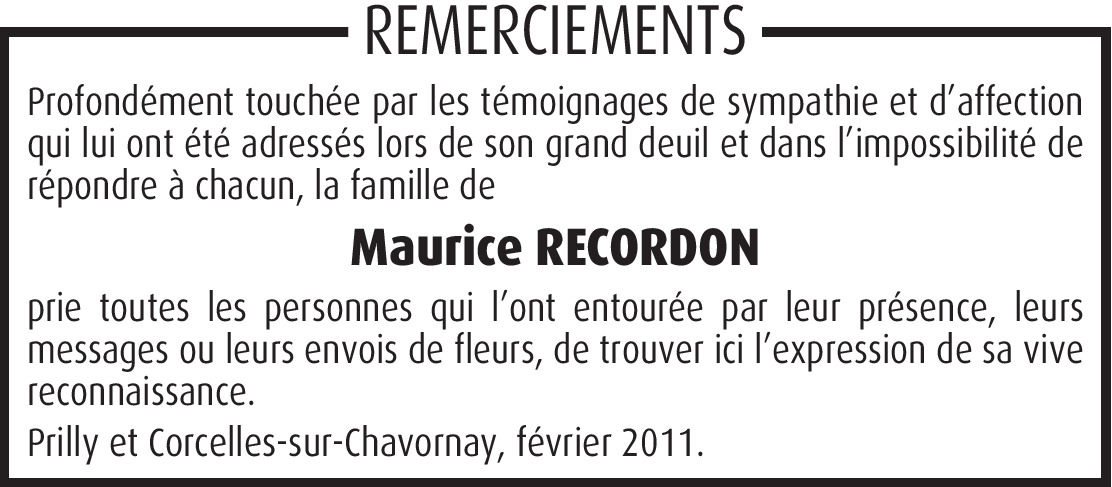 REMERCIEMENTS

Profondément touchée par les témoignages de sympathie et d'affection qui lui ont été adressés lors de son grand deuil et dans l'impossibilité de répondre à chacun, la famille de

Maurice RECORDON

prie toutes les personnes qui l'ont entourée par leur présence, leurs messages ou leurs envois de fleurs, de trouver ici l'expression de sa vive reconnaissance.

Prilly et Corcelles-sur-Chavornay, février 2011.